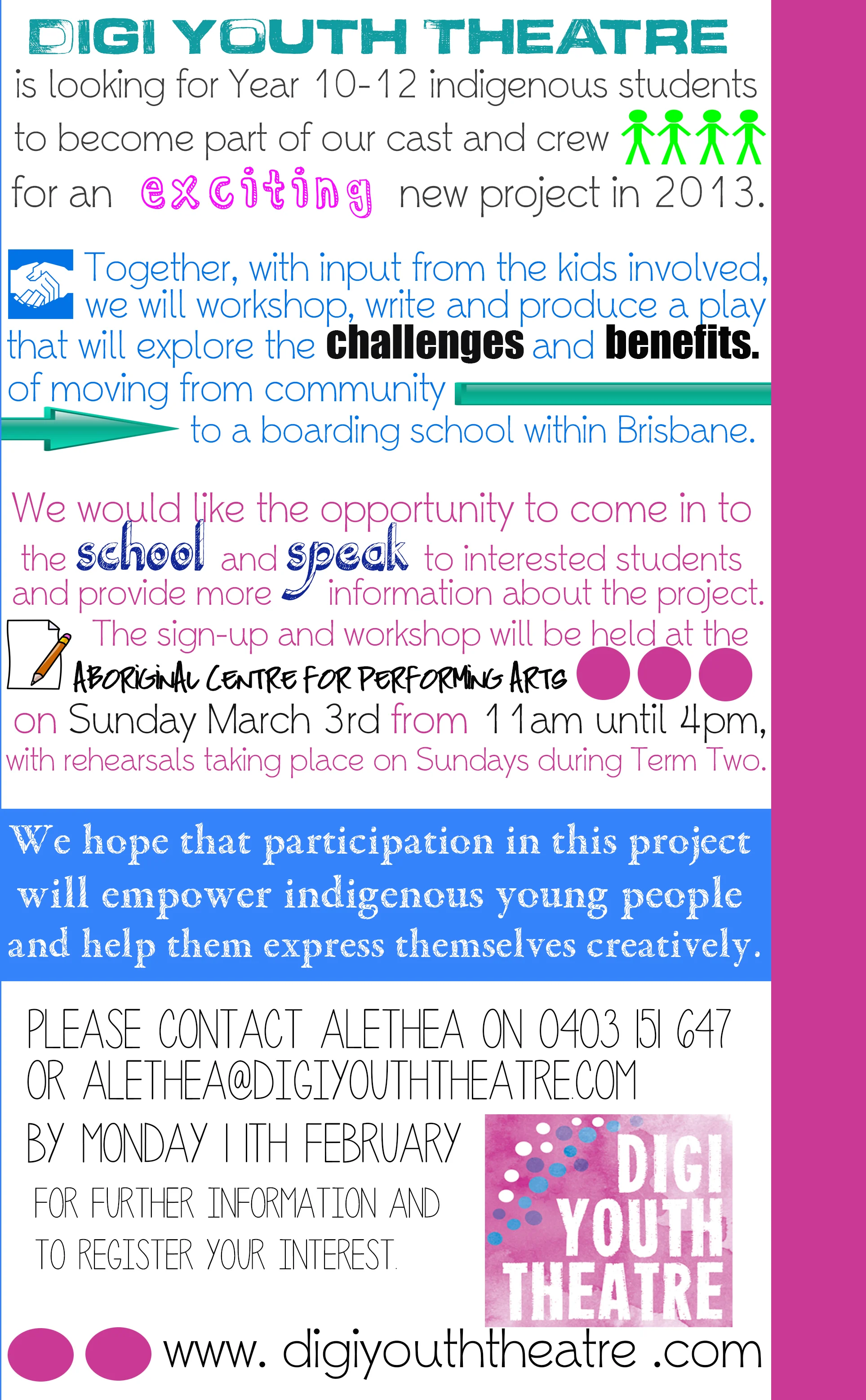 DIGI YOUTH THEATRE
is looking for Year 10-12 indigenous students to become part of our cast and crew for an exciting new project in 2013.

Together, with input from the kids involved, we will workshop, write and produce a play that will explore the challenges and benefits. of moving from community to a boarding school within Brisbane.

We would like the opportunity to come in to the school and speak to interested students and provide more information about the project. The sign-up and workshop will be held at the ABORIGINAL CENTRE FOR PERFORMING ARTS on Sunday March 3rd from 11am until 4pm, with rehearsals taking place on Sundays during Term Two.

We hope that participation in this project will empower indigenous young people and help them express themselves creatively.

PLEASE CONTACT ALETHEA ON 0403 151 647 OR ALETHEA@DIGIYOUTHTHEATRE.COM BY MONDAY 11TH FEBRUARY FOR FURTHER INFORMATION AND TO REGISTER YOUR INTEREST.

DIGI YOUTH THEATRE

www. digiyouththeatre .com